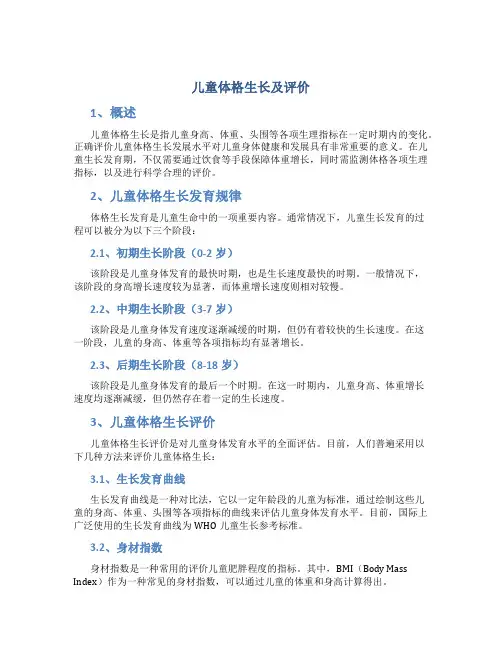 儿童体格生长及评价

1、概述

儿童体格生长是指儿童身高、体重、头围等各项生理指标在一定时期内的变化。正确评价儿童体格生长发展水平对儿童身体健康和发展具有非常重要的意义。在儿童生长发育期，不仅需要通过饮食等手段保障体重增长，同时需监测体格各项生理指标，以及进行科学合理的评价。

2、儿童体格生长发育规律

体格生长发育是儿童生命中的一项重要内容。通常情况下，儿童生长发育的过程可以被分为以下三个阶段：

2.1、初期生长阶段（0-2 岁）

该阶段是儿童身体发育的最快时期，也是生长速度最快的时期。一般情况下，该阶段的身高增长速度较为显著，而体重增长速度则相对较慢。

2.2、中期生长阶段（3-7 岁）

该阶段是儿童身体发育速度逐渐减缓的时期，但仍有着较快的生长速度。在这一阶段，儿童的身高、体重等各项指标均有显著增长。

2.3、后期生长阶段（8-18 岁）

该阶段是儿童身体发育的最后一个时期。在这一时期内，儿童身高、体重增长速度均逐渐减缓，但仍然存在着一定的生长速度。

3、儿童体格生长评价

儿童体格生长评价是对儿童身体发育水平的全面评估。目前，人们普遍采用以下几种方法来评价儿童体格生长：

3.1、生长发育曲线

生长发育曲线是一种对比法，它以一定年龄段的儿童为标准，通过绘制这些儿童的身高、体重、头围等各项指标的曲线来评估儿童身体发育水平。目前，国际上广泛使用的生长发育曲线为 WHO 儿童生长参考标准。

3.2、身材指数

身材指数是一种常用的评价儿童肥胖程度的指标。其中，BMI（Body Mass Index）作为一种常见的身材指数，可以通过儿童的体重和身高计算得出。